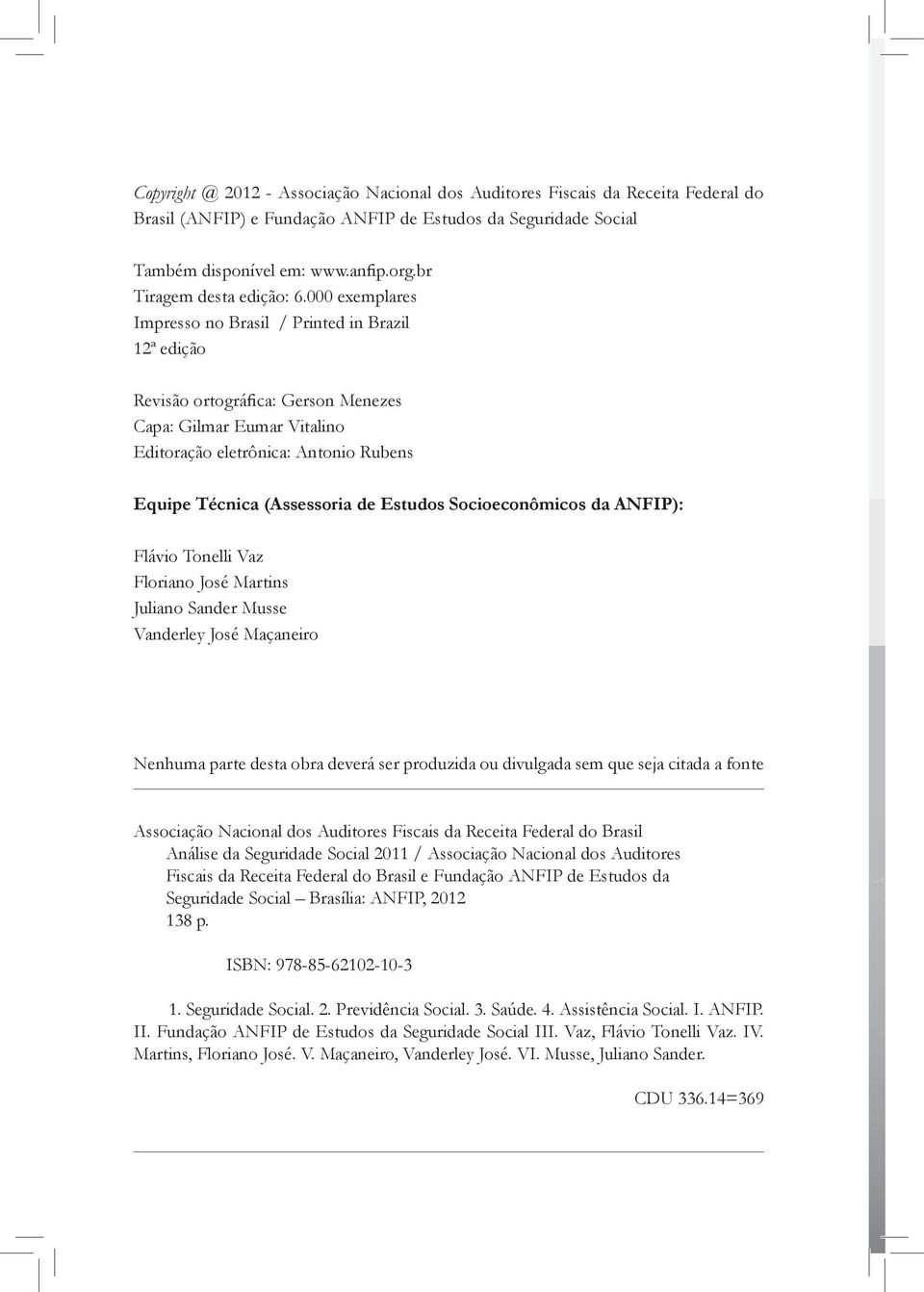 Copyright @ 2012 - Associação Nacional dos Auditores Fiscais da Receita Federal do Brasil (ANFIP) e Fundação ANFIP de Estudos da Seguridade Social

Também disponível em: www.anfip.org.br
Tiragem desta edição: 6.000 exemplares
Impresso no Brasil / Printed in Brazil
12ª edição

Revisão ortográfica: Gerson Menezes
Capa: Gilmar Eumar Vitalino
Editoração eletrônica: Antonio Rubens

Equipe Técnica (Assessoria de Estudos Socioeconômicos da ANFIP):

Flávio Tonelli Vaz
Floriano José Martins
Juliano Sander Musse
Vanderley José Maçaneiro

Nenhuma parte desta obra deverá ser produzida ou divulgada sem que seja citada a fonte

Associação Nacional dos Auditores Fiscais da Receita Federal do Brasil
Análise da Seguridade Social 2011 / Associação Nacional dos Auditores Fiscais da Receita Federal do Brasil e Fundação ANFIP de Estudos da Seguridade Social – Brasília: ANFIP, 2012
138 p.

ISBN: 978-85-62102-10-3

1. Seguridade Social. 2. Previdência Social. 3. Saúde. 4. Assistência Social. I. ANFIP. II. Fundação ANFIP de Estudos da Seguridade Social III. Vaz, Flávio Tonelli Vaz. IV. Martins, Floriano José. V. Maçaneiro, Vanderley José. VI. Musse, Juliano Sander.

CDU 336.14=369